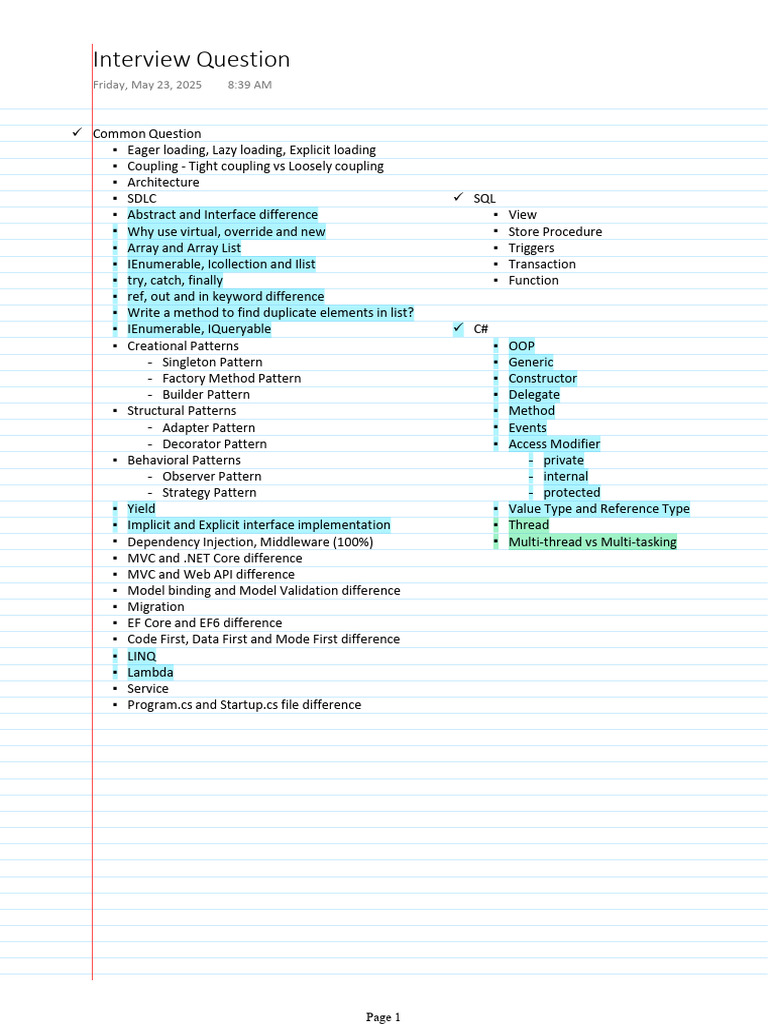 Interview Question

Friday, May 23, 2025 8:39 AM

✓ Common Question
- Eager loading, Lazy loading, Explicit loading
- Coupling - Tight coupling vs Loosely coupling
- Architecture
- SDLC
- Abstract and Interface difference
- Why use virtual, override and new
- Array and Array List
- IEnumerable, Icollection and Ilist
- try, catch, finally
- ref, out and in keyword difference
- Write a method to find duplicate elements in list?
- IEnumerable, IQueryable
- Creational Patterns
  - Singleton Pattern
  - Factory Method Pattern
  - Builder Pattern
- Structural Patterns
  - Adapter Pattern
  - Decorator Pattern
- Behavioral Patterns
  - Observer Pattern
  - Strategy Pattern
- Yield
- Implicit and Explicit interface implementation
- Dependency Injection, Middleware (100%)
- MVC and .NET Core difference
- MVC and Web API difference
- Model binding and Model Validation difference
- Migration
- EF Core and EF6 difference
- Code First, Data First and Mode First difference
- LINQ
- Lambda
- Service
- Program.cs and Startup.cs file difference

✓ SQL
- View
- Store Procedure
- Triggers
- Transaction
- Function

✓ C#
- OOP
- Generic
- Constructor
- Delegate
- Method
- Events
- Access Modifier
  - private
  - internal
  - protected
- Value Type and Reference Type
- Thread
- Multi-thread vs Multi-tasking

Page 1